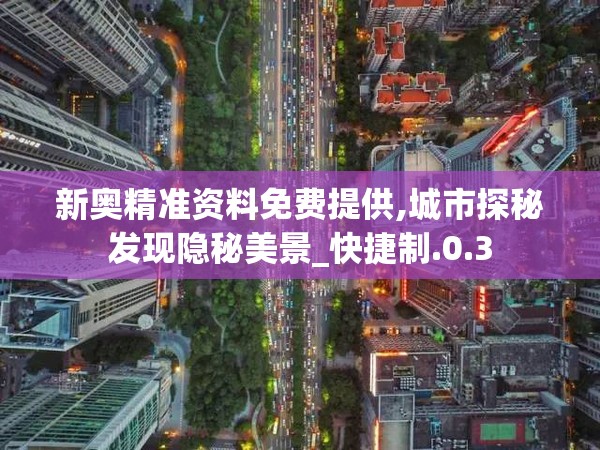 新奥精准资料免费提供,城市探秘发现隐秘美景_快捷制.0.3